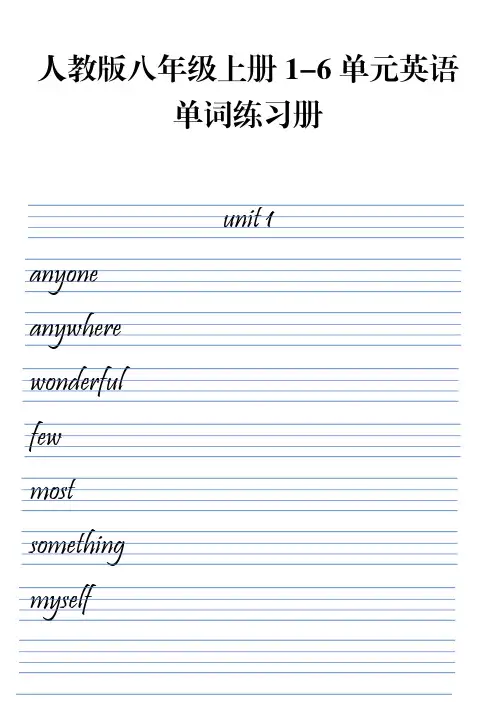 人教版八年级上册1–6单元英语单词练习册

unit 1

anyone

anywhere

wonderful

few

most

something

myself